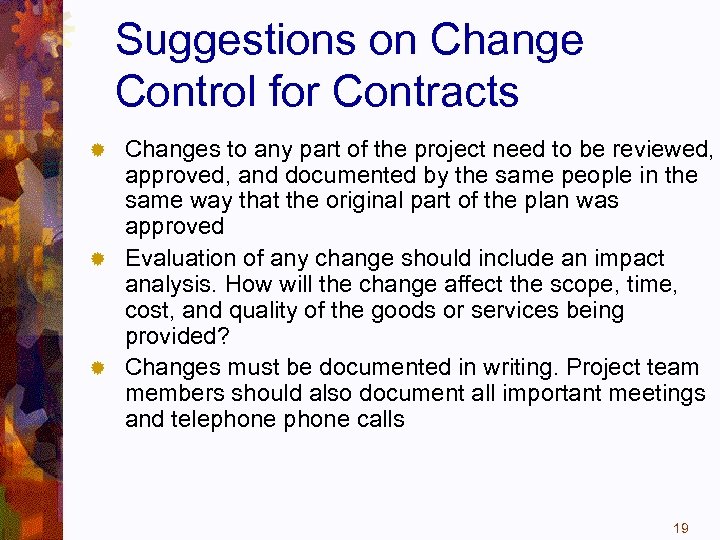 Suggestions on Change Control for Contracts

• Changes to any part of the project need to be reviewed, approved, and documented by the same people in the same way that the original part of the plan was approved

• Evaluation of any change should include an impact analysis. How will the change affect the scope, time, cost, and quality of the goods or services being provided?

• Changes must be documented in writing. Project team members should also document all important meetings and telephone phone calls

19